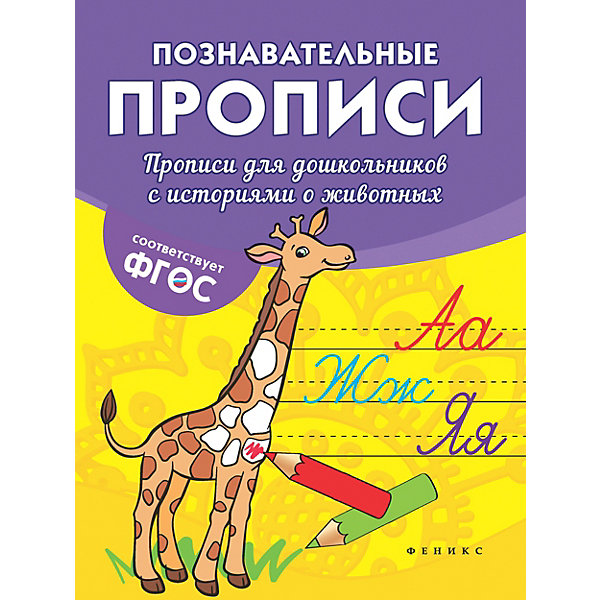 ПОЗНАВАТЕЛЬНЫЕ
ПРОПИСИ

Прописи для дошкольников с историями о животных

соответствует
ФГОС

Аа
Жж
Яя

ФЕНИКС